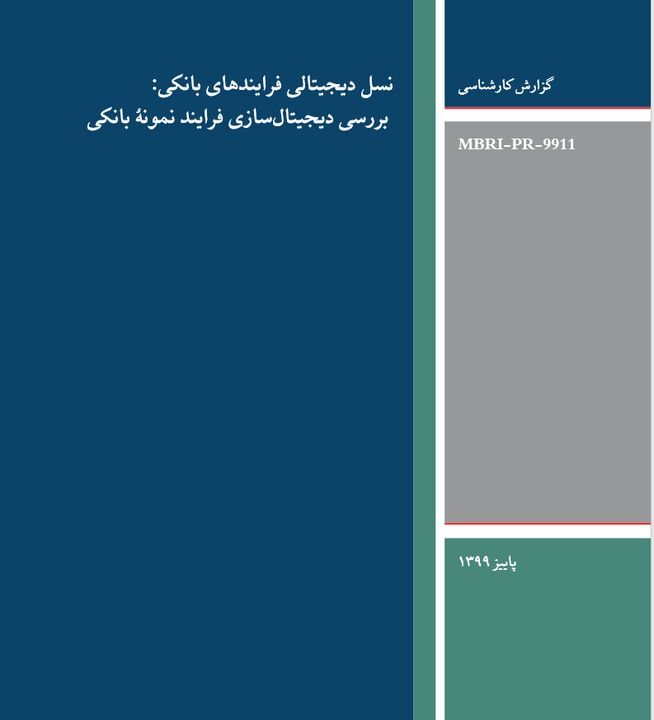 گزارش کارشناسی

MBRI-PR-9911

پاییز ۱۳۹۹

نسل دیجیتالی فرایندهای بانکی:
بررسی دیجیتال‌سازی فرایند نمونهٔ بانکی